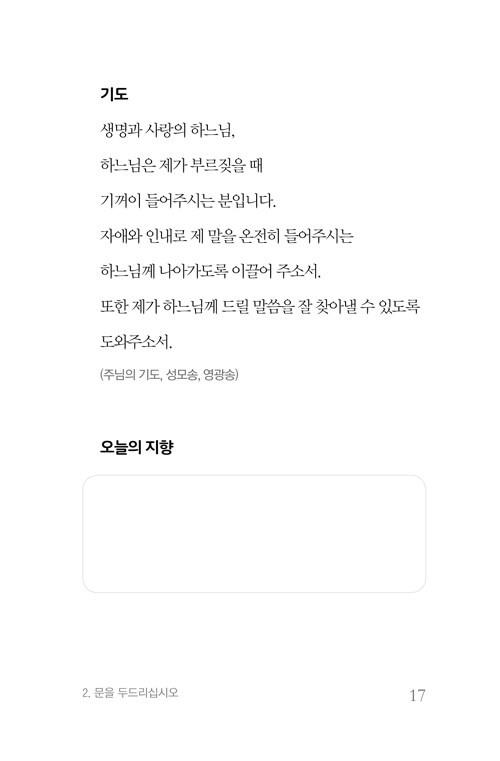 기도

생명과 사랑의 하느님,
하느님은 제가 부르짖을 때
기꺼이 들어주시는 분입니다.
자애와 인내로 제 말을 온전히 들어주시는
하느님께 나아가도록 이끌어 주소서.
또한 제가 하느님께 드릴 말씀을 잘 찾아낼 수 있도록
도와주소서.

(주님의 기도, 성모송, 영광송)

오늘의 지향

2. 문을 두드리십시오

17